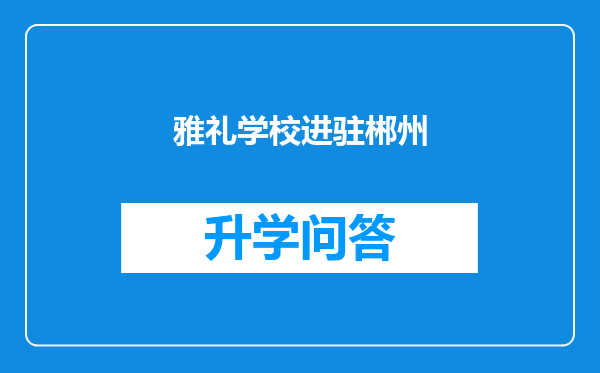 雅礼学校进驻郴州

升学问答